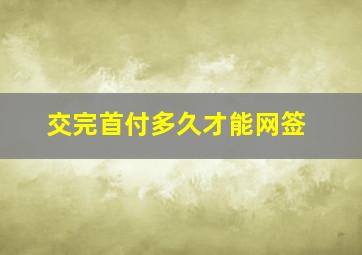 交完首付多久才能网签